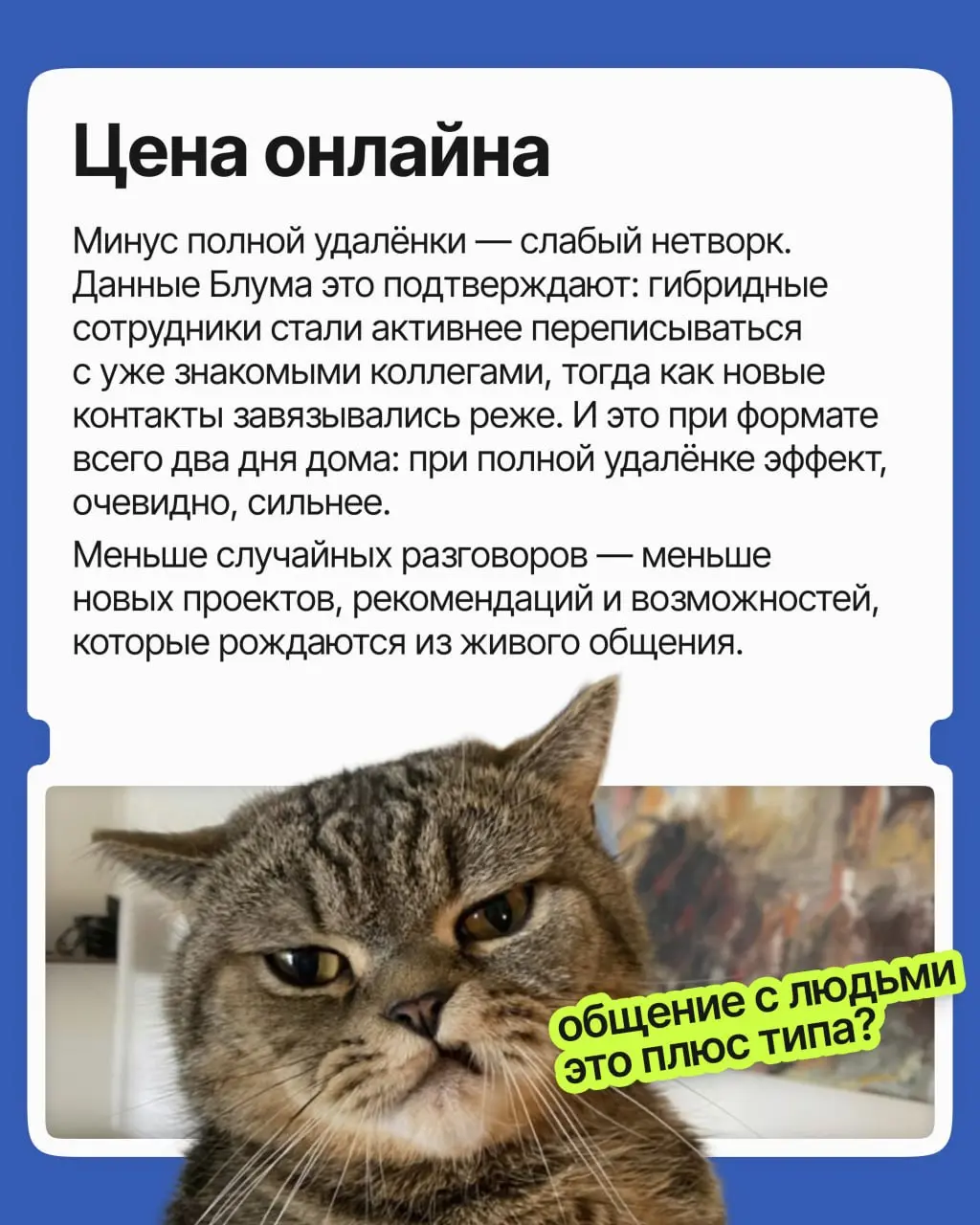 Цена онлайна

Минус полной удалёнки — слабый нетворк. Данные Блума это подтверждают: гибридные сотрудники стали активнее переписываться с уже знакомыми коллегами, тогда как новые контакты завязывались реже. И это при формате всего два дня дома: при полной удалёнке эффект, очевидно, сильнее.

Меньше случайных разговоров — меньше новых проектов, рекомендаций и возможностей, которые рождаются из живого общения.

общение с людьми это плюс типа?